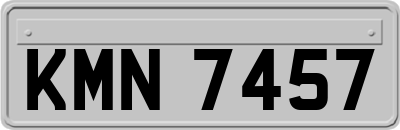 KMN 7457